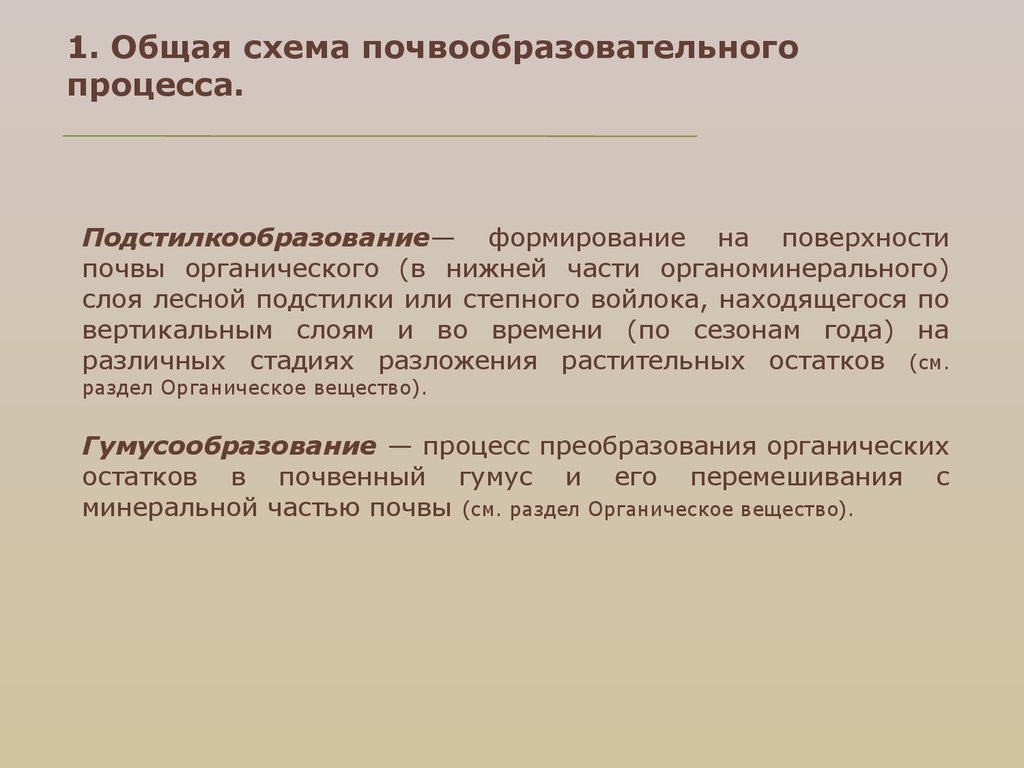 1. Общая схема почвообразовательного процесса.

Подстилкообразование— формирование на поверхности почвы органического (в нижней части органоминерального) слоя лесной подстилки или степного войлока, находящегося по вертикальным слоям и во времени (по сезонам года) на различных стадиях разложения растительных остатков (см. раздел Органическое вещество).

Гумусообразование — процесс преобразования органических остатков в почвенный гумус и его перемешивания с минеральной частью почвы (см. раздел Органическое вещество).